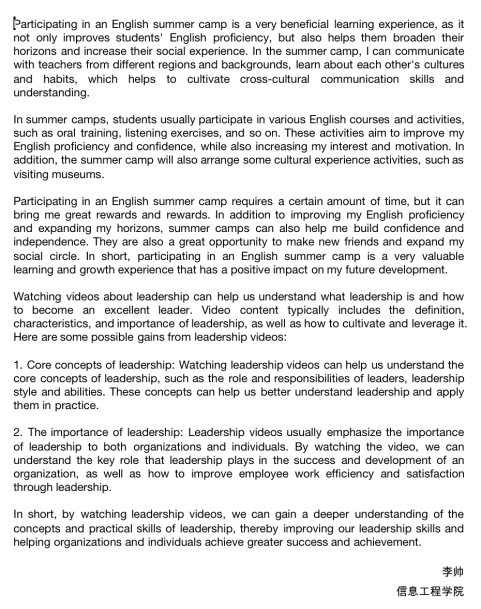 Participating in an English summer camp is a very beneficial learning experience, as it not only improves students' English proficiency, but also helps them broaden their horizons and increase their social experience. In the summer camp, I can communicate with teachers from different regions and backgrounds, learn about each other's cultures and habits, which helps to cultivate cross-cultural communication skills and understanding.

In summer camps, students usually participate in various English courses and activities, such as oral training, listening exercises, and so on. These activities aim to improve my English proficiency and confidence, while also increasing my interest and motivation. In addition, the summer camp will also arrange some cultural experience activities, such as visiting museums.

Participating in an English summer camp requires a certain amount of time, but it can bring me great rewards and rewards. In addition to improving my English proficiency and expanding my horizons, summer camps can also help me build confidence and independence. They are also a great opportunity to make new friends and expand my social circle. In short, participating in an English summer camp is a very valuable learning and growth experience that has a positive impact on my future development.

Watching videos about leadership can help us understand what leadership is and how to become an excellent leader. Video content typically includes the definition, characteristics, and importance of leadership, as well as how to cultivate and leverage it. Here are some possible gains from leadership videos:

1. Core concepts of leadership: Watching leadership videos can help us understand the core concepts of leadership, such as the role and responsibilities of leaders, leadership style and abilities. These concepts can help us better understand leadership and apply them in practice.

2. The importance of leadership: Leadership videos usually emphasize the importance of leadership to both organizations and individuals. By watching the video, we can understand the key role that leadership plays in the success and development of an organization, as well as how to improve employee work efficiency and satisfaction through leadership.

In short, by watching leadership videos, we can gain a deeper understanding of the concepts and practical skills of leadership, thereby improving our leadership skills and helping organizations and individuals achieve greater success and achievement.

李帅

信息工程学院